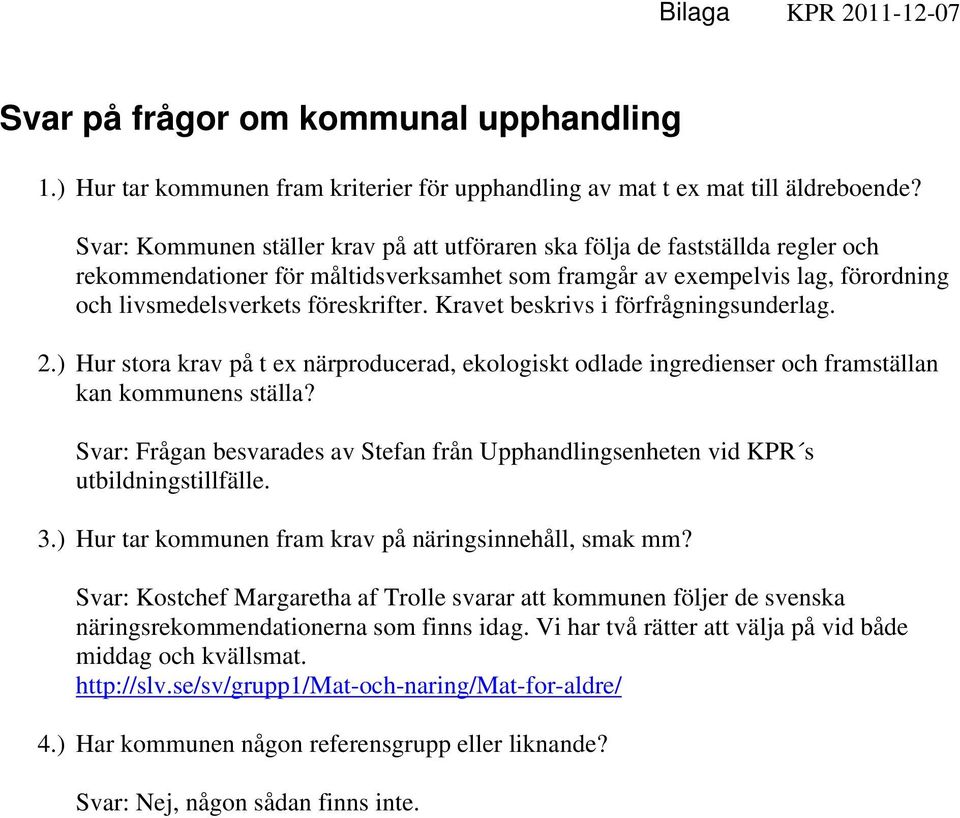 Bilaga KPR 2011-12-07

Svar på frågor om kommunal upphandling

1.) Hur tar kommunen fram kriterier för upphandling av mat t ex mat till äldreboende?

Svar: Kommunen ställer krav på att utföraren ska följa de fastställda regler och rekommendationer för måltidsverksamhet som framgår av exempelvis lag, förordning och livsmedelsverkets föreskrifter. Kravet beskrivs i förfrågningsunderlag.

2.) Hur stora krav på t ex närproducerad, ekologiskt odlade ingredienser och framställan kan kommunens ställa?

Svar: Frågan besvarades av Stefan från Upphandlingsenheten vid KPR´s utbildningstillfälle.

3.) Hur tar kommunen fram krav på näringsinnehåll, smak mm?

Svar: Kostchef Margaretha af Trolle svarar att kommunen följer de svenska näringsrekommendationerna som finns idag. Vi har två rätter att välja på vid både middag och kvällsmat.
http://slv.se/sv/grupp1/Mat-och-naring/Mat-for-aldre/

4.) Har kommunen någon referensgrupp eller liknande?

Svar: Nej, någon sådan finns inte.